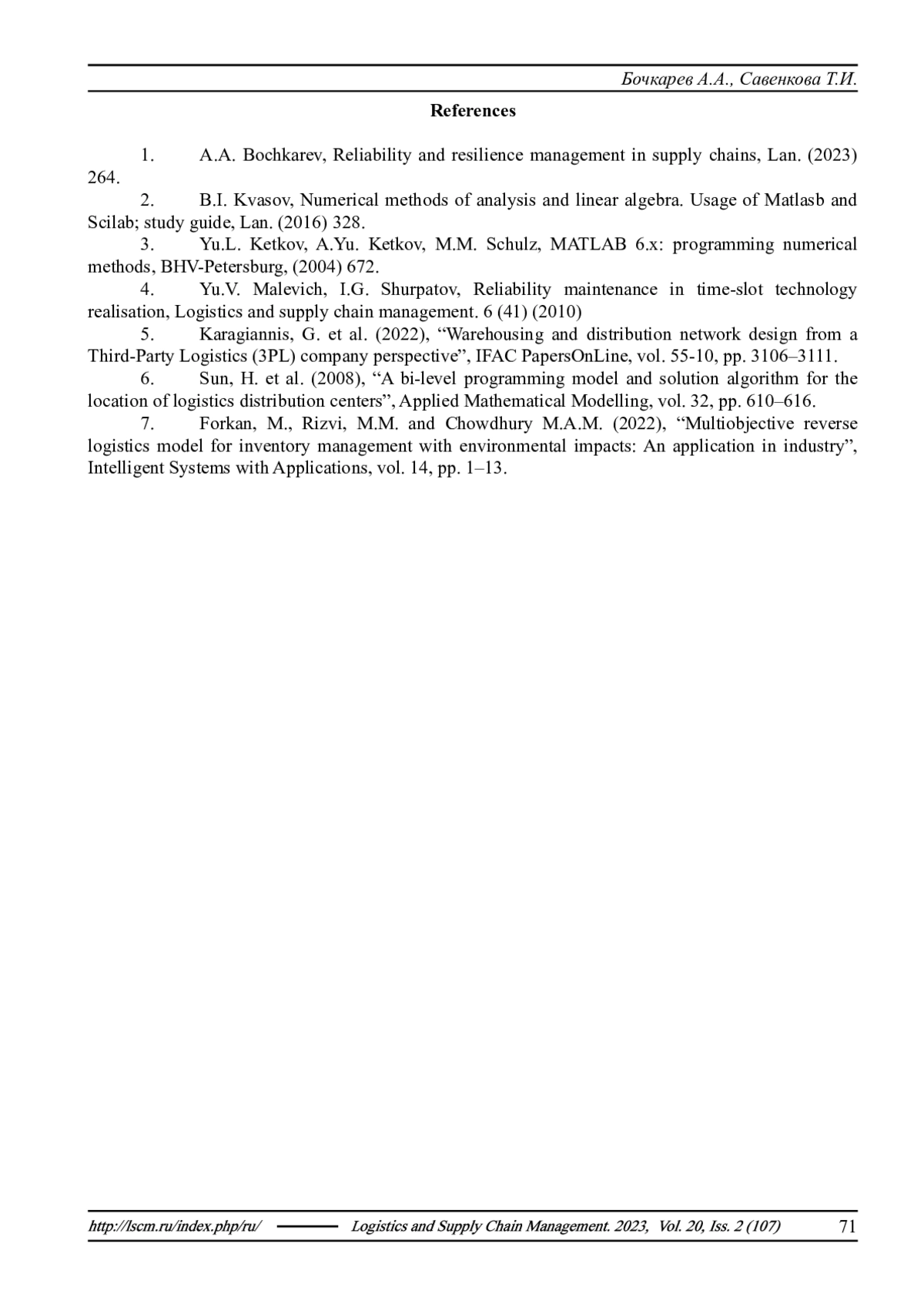 Бочкарев А.А., Савенкова Т.И.

References

1. A.A. Bochkarev, Reliability and resilience management in supply chains, Lan. (2023) 264.

2. B.I. Kvasov, Numerical methods of analysis and linear algebra. Usage of Matlasb and Scilab; study guide, Lan. (2016) 328.

3. Yu.L. Ketkov, A.Yu. Ketkov, M.M. Schulz, MATLAB 6.x: programming numerical methods, BHV-Petersburg, (2004) 672.

4. Yu.V. Malevich, I.G. Shurpatov, Reliability maintenance in time-slot technology realisation, Logistics and supply chain management. 6 (41) (2010)

5. Karagiannis, G. et al. (2022), “Warehousing and distribution network design from a Third-Party Logistics (3PL) company perspective”, IFAC PapersOnLine, vol. 55-10, pp. 3106–3111.

6. Sun, H. et al. (2008), “A bi-level programming model and solution algorithm for the location of logistics distribution centers”, Applied Mathematical Modelling, vol. 32, pp. 610–616.

7. Forkan, M., Rizvi, M.M. and Chowdhury M.A.M. (2022), “Multiobjective reverse logistics model for inventory management with environmental impacts: An application in industry”, Intelligent Systems with Applications, vol. 14, pp. 1–13.

http://lscm.ru/index.php/ru/ Logistics and Supply Chain Management. 2023, Vol. 20, Iss. 2 (107) 71